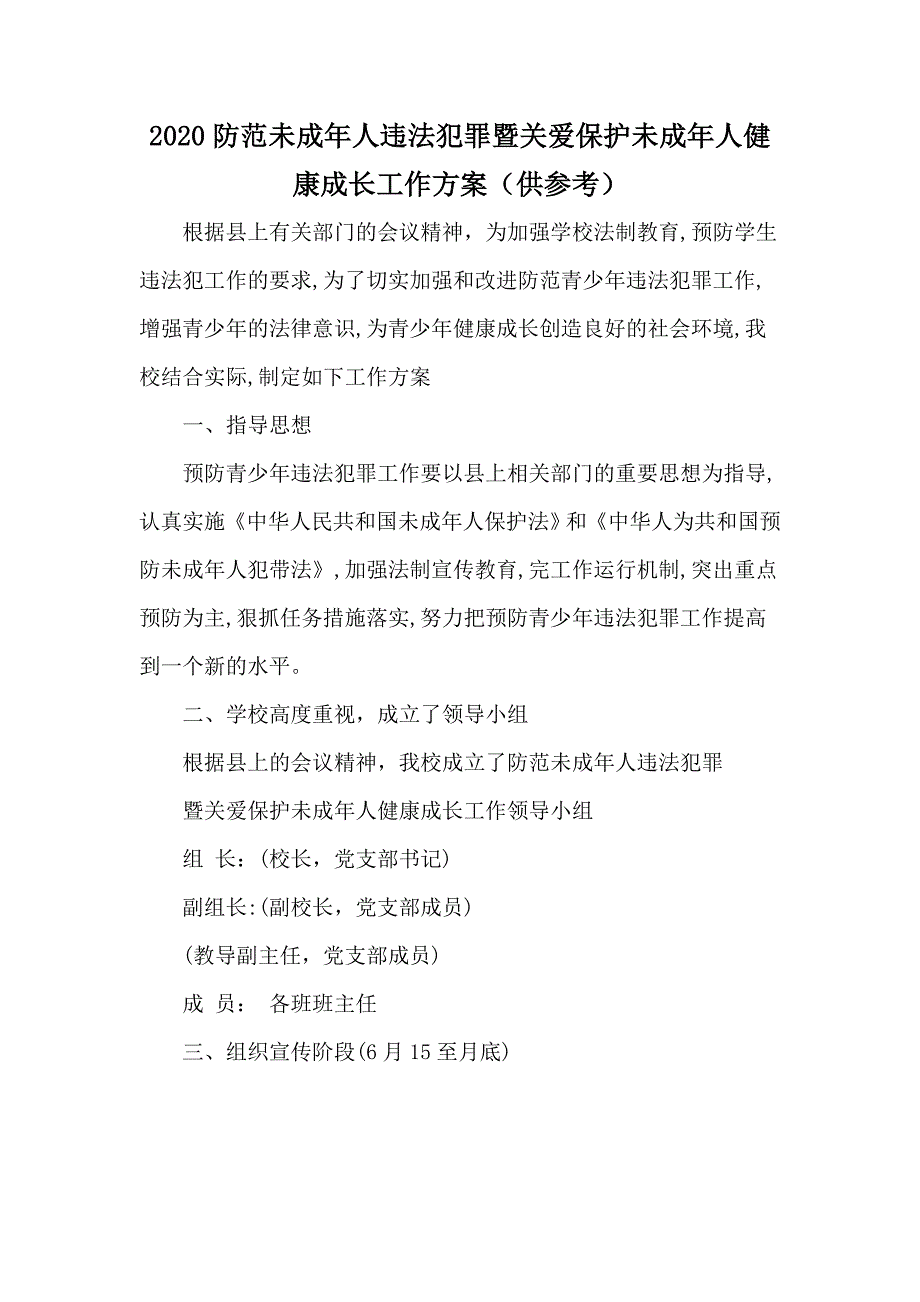 2020 防范未成年人违法犯罪暨关爱保护未成年人健康成长工作方案（供参考）

根据县上有关部门的会议精神，为加强学校法制教育,预防学生违法犯工作的要求,为了切实加强和改进防范青少年违法犯罪工作,增强青少年的法律意识,为青少年健康成长创造良好的社会环境,我校结合实际,制定如下工作方案

一、指导思想

预防青少年违法犯罪工作要以县上相关部门的重要思想为指导,认真实施《中华人民共和国未成年人保护法》和《中华人为共和国预防未成年人犯带法》,加强法制宣传教育,完工作运行机制,突出重点预防为主,狠抓任务措施落实,努力把预防青少年违法犯罪工作提高到一个新的水平。

二、学校高度重视，成立了领导小组

根据县上的会议精神，我校成立了防范未成年人违法犯罪

暨关爱保护未成年人健康成长工作领导小组

组 长：(校长，党支部书记)

副组长:(副校长，党支部成员)

(教导副主任，党支部成员)

成 员： 各班班主任

三、组织宣传阶段(6 月 15 至月底)